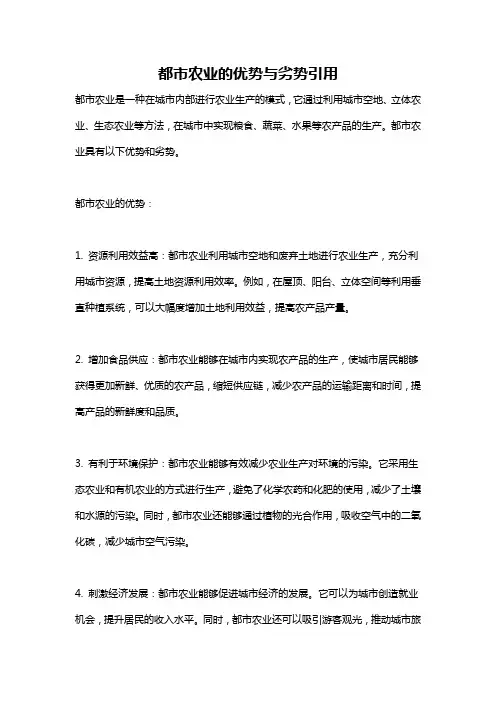 都市农业的优势与劣势引用

都市农业是一种在城市内部进行农业生产的模式，它通过利用城市空地、立体农业、生态农业等方法，在城市中实现粮食、蔬菜、水果等农产品的生产。都市农业具有以下优势和劣势。

都市农业的优势：

1. 资源利用效益高：都市农业利用城市空地和废弃土地进行农业生产，充分利用城市资源，提高土地资源利用效率。例如，在屋顶、阳台、立体空间等利用垂直种植系统，可以大幅度增加土地利用效益，提高农产品产量。

2. 增加食品供应：都市农业能够在城市内实现农产品的生产，使城市居民能够获得更加新鲜、优质的农产品，缩短供应链，减少农产品的运输距离和时间，提高产品的新鲜度和品质。

3. 有利于环境保护：都市农业能够有效减少农业生产对环境的污染。它采用生态农业和有机农业的方式进行生产，避免了化学农药和化肥的使用，减少了土壤和水源的污染。同时，都市农业还能够通过植物的光合作用，吸收空气中的二氧化碳，减少城市空气污染。

4. 刺激经济发展：都市农业能够促进城市经济的发展。它可以为城市创造就业机会，提升居民的收入水平。同时，都市农业还可以吸引游客观光，推动城市旅